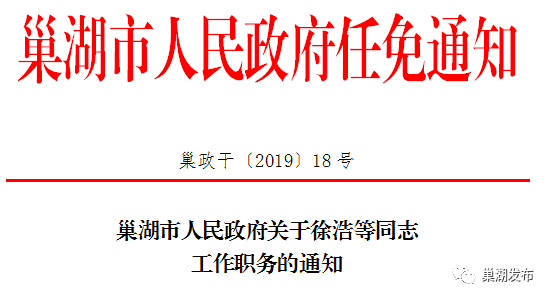 巢湖市人民政府任免通知

巢政干〔2019〕18号

巢湖市人民政府关于徐浩等同志工作职务的通知

巢湖发布